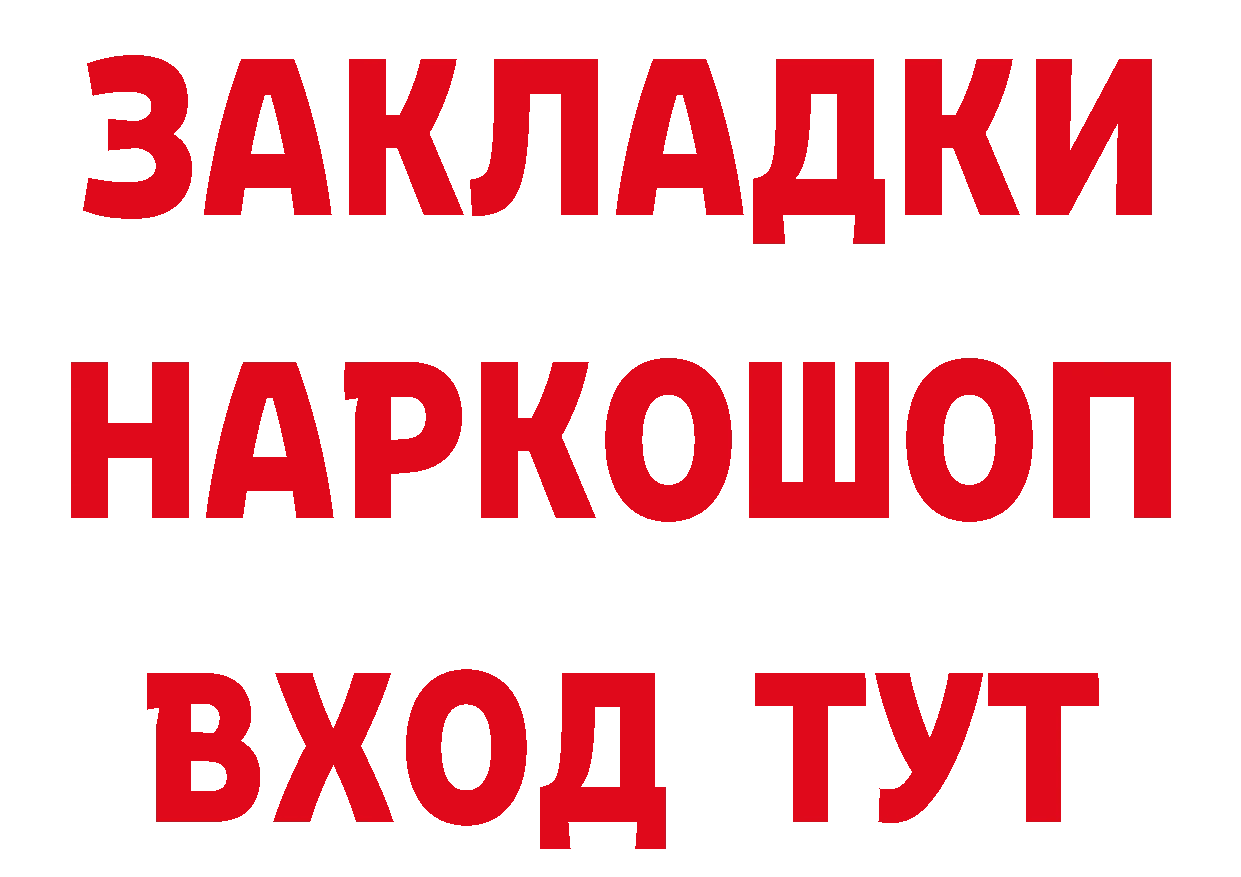 ЗАКЛАДКИ НАРКОШОП ВХОД ТУТ